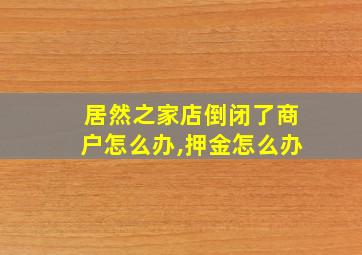 居然之家店倒闭了商户怎么办,押金怎么办